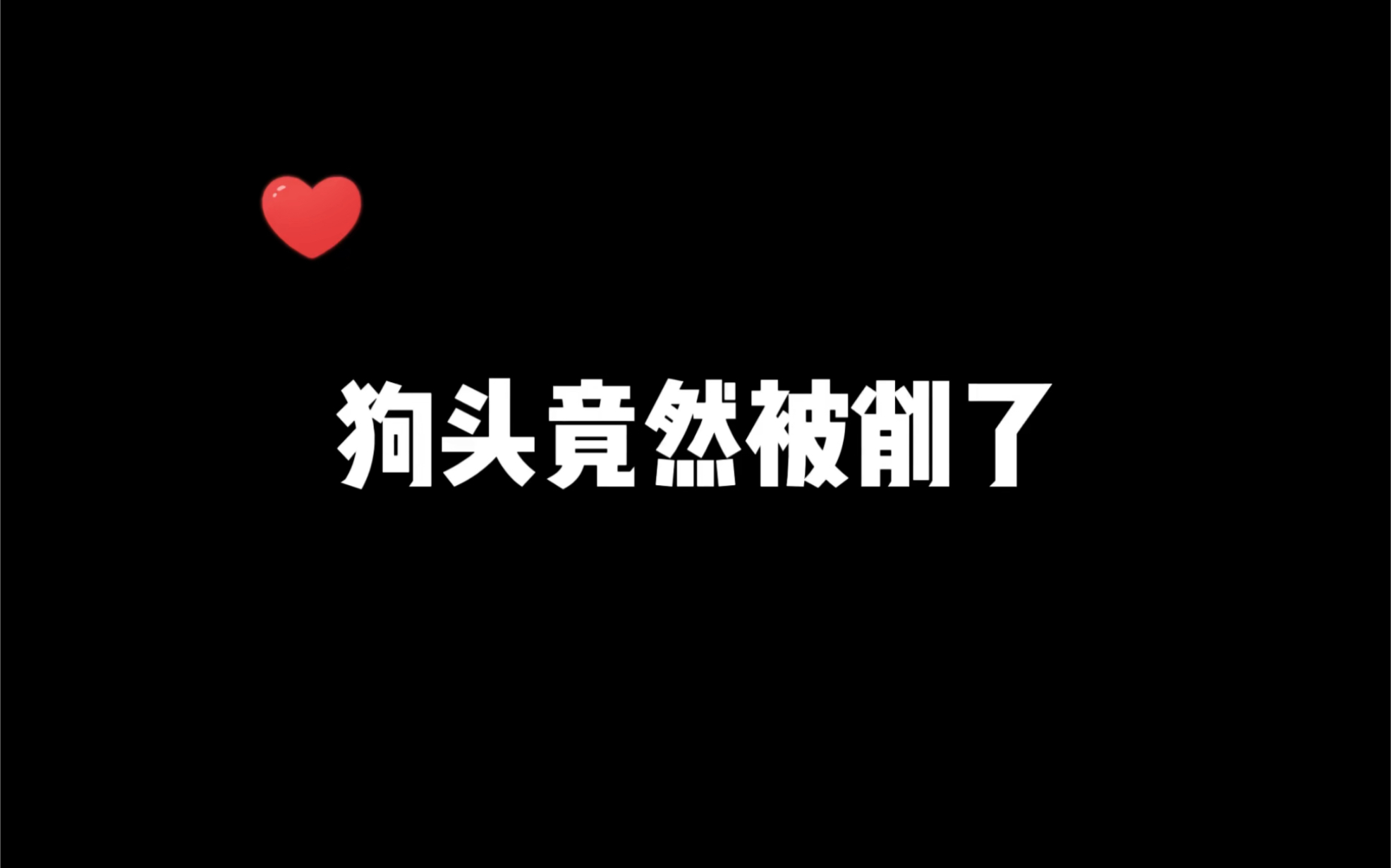 狗头竟然被削了